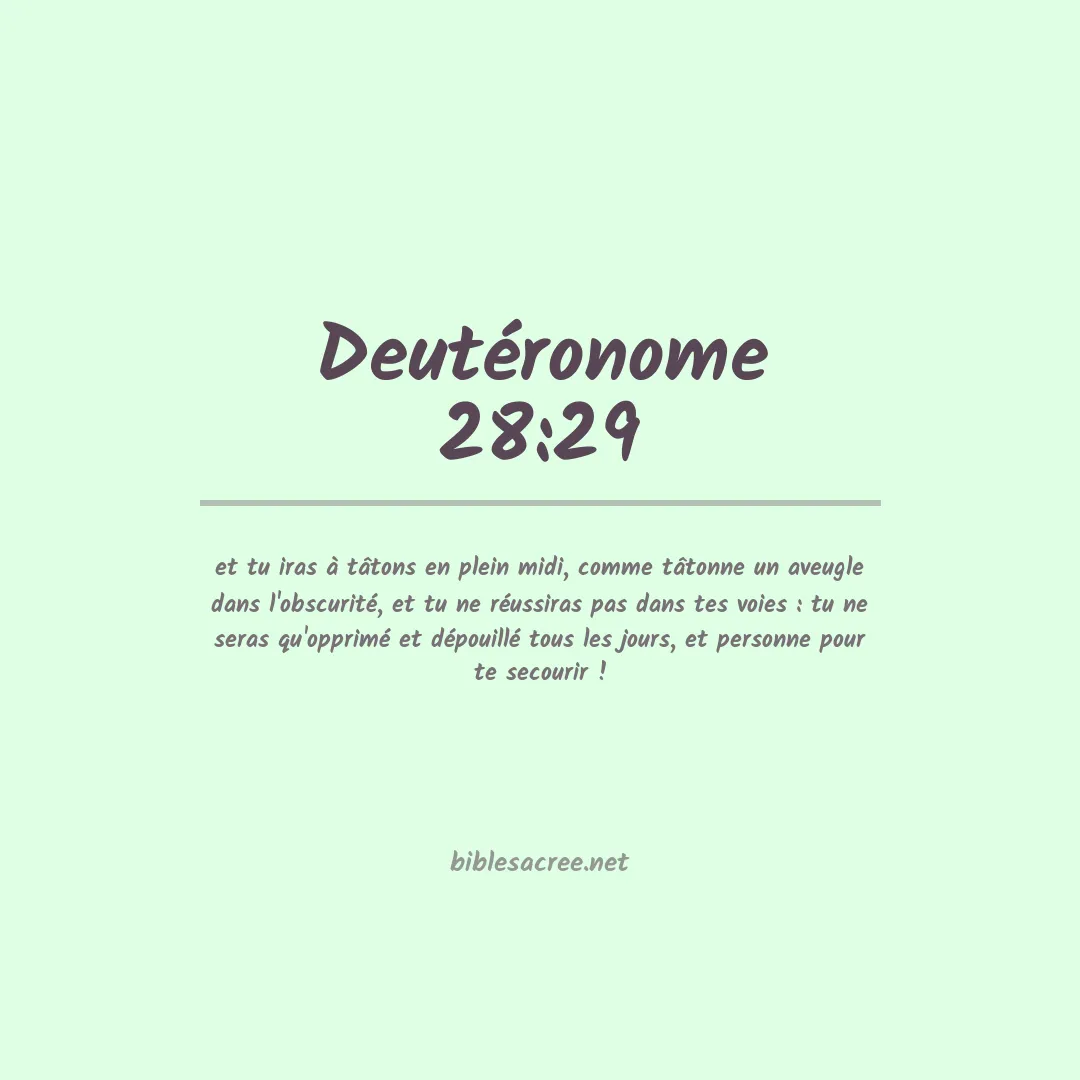 Deutéronome 28:29

et tu iras à tâtons en plein midi, comme tâtonne un aveugle dans l'obscurité, et tu ne réussiras pas dans tes voies : tu ne seras qu'opprimé et dépouillé tous les jours, et personne pour te secourir !

biblesacree.net